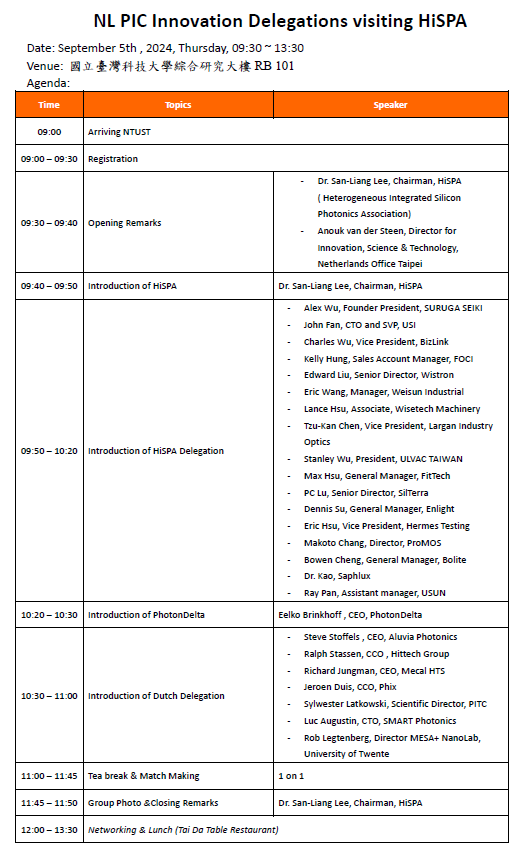 NL PIC Innovation Delegations visiting HiSPA

Date: September 5th , 2024, Thursday, 09:30 ~ 13:30
Venue: 國立臺灣科技大學綜合研究大樓 RB 101
Agenda:

| Time | Topics | Speaker |
|---|---|---|
| 09:00 | Arriving NTUST | |
| 09:00 – 09:30 | Registration | |
| 09:30 – 09:40 | Opening Remarks | - Dr. San-Liang Lee, Chairman, HiSPA ( Heterogeneous Integrated Silicon Photonics Association) - Anouk van der Steen, Director for Innovation, Science & Technology, Netherlands Office Taipei |
| 09:40 – 09:50 | Introduction of HiSPA | Dr. San-Liang Lee, Chairman, HiSPA |
| 09:50 – 10:20 | Introduction of HiSPA Delegation | - Alex Wu, Founder President, SURUGA SEIKI - John Fan, CTO and SVP, USI - Charles Wu, Vice President, BizLink - Kelly Hung, Sales Account Manager, FOCI - Edward Liu, Senior Director, Wistron - Eric Wang, Manager, Weisun Industrial - Lance Hsu, Associate, Wisetech Machinery - Tzu-Kan Chen, Vice President, Largan Industry Optics - Stanley Wu, President, ULVAC TAIWAN - Max Hsu, General Manager, FitTech - PC Lu, Senior Director, SilTerra - Dennis Su, General Manager, Enlight - Eric Hsu, Vice President, Hermes Testing - Makoto Chang, Director, ProMOS - Bowen Cheng, General Manager, Bolite - Dr. Kao, Saphlux - Ray Pan, Assistant manager, USUN |
| 10:20 – 10:30 | Introduction of PhotonDelta | Eelko Brinkhoff , CEO, PhotonDelta |
| 10:30 – 11:00 | Introduction of Dutch Delegation | - Steve Stoffels , CEO, Aluvia Photonics - Ralph Stassen, CCO , Hittech Group - Richard Jungman, CEO, Mecal HTS - Jeroen Duis, CCO, Phix - Sylwester Latkowski, Scientific Director, PITC - Luc Augustin, CTO, SMART Photonics - Rob Legtenberg, Director MESA+ NanoLab, University of Twente |
| 11:00 – 11:45 | Tea break & Match Making | 1 on 1 |
| 11:45 – 11:50 | Group Photo &Closing Remarks | Dr. San-Liang Lee, Chairman, HiSPA |
| 12:00 – 13:30 | Networking & Lunch (Tai Da Table Restaurant) | |